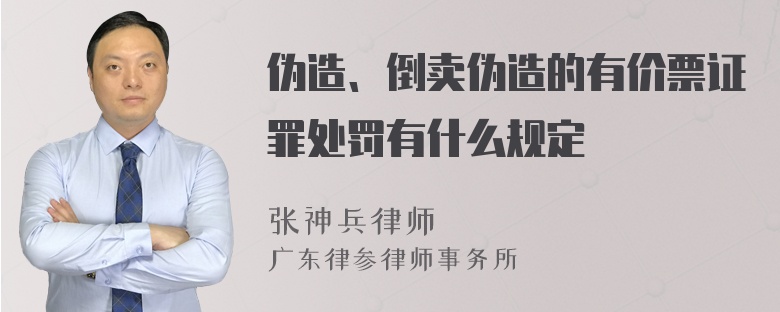 伪造、倒卖伪造的有价票证罪处罚有什么规定

张神兵律师
广东律参律师事务所